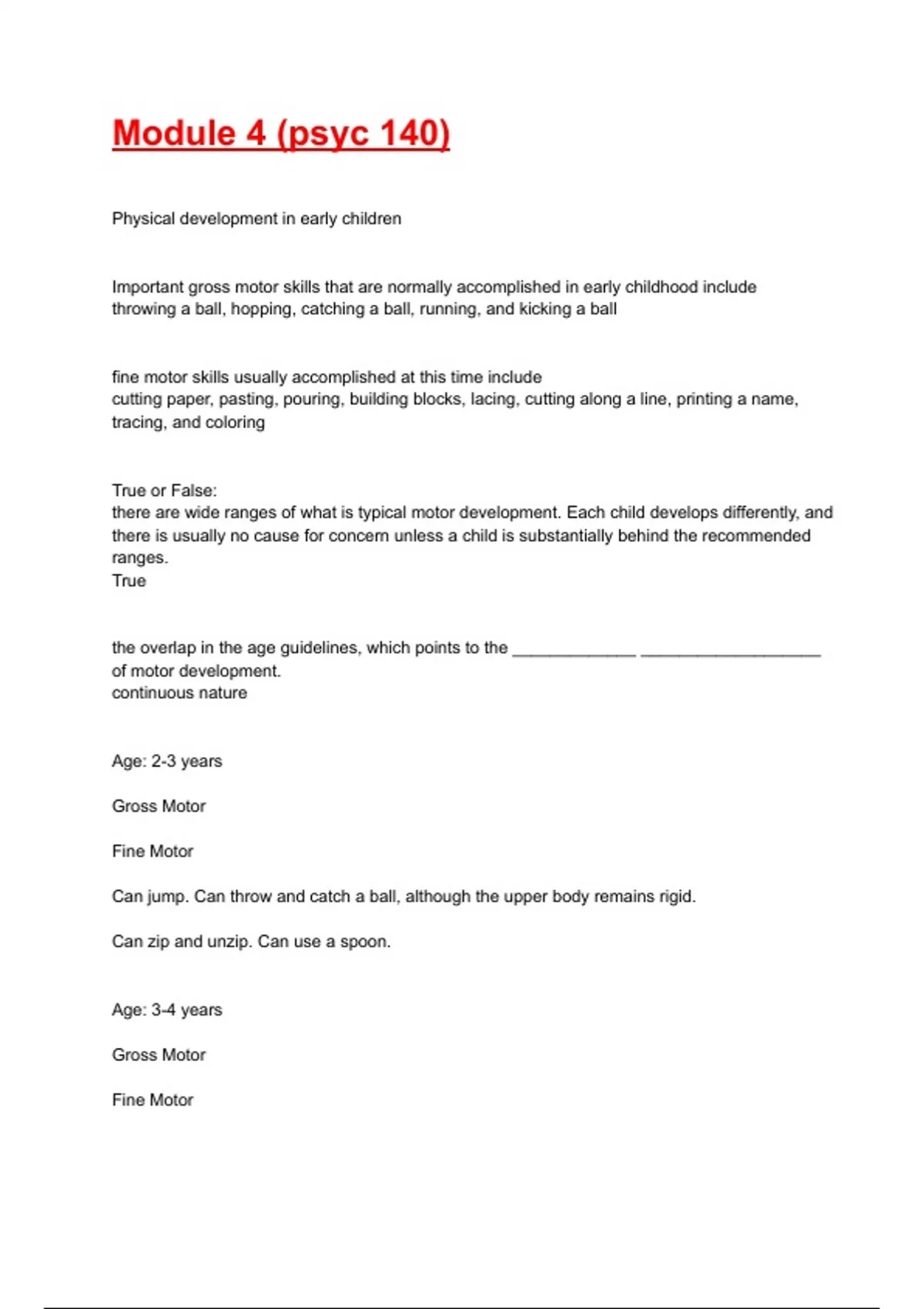 Module 4 (psyc 140)

Physical development in early children

Important gross motor skills that are normally accomplished in early childhood include
throwing a ball, hopping, catching a ball, running, and kicking a ball

fine motor skills usually accomplished at this time include
cutting paper, pasting, pouring, building blocks, lacing, cutting along a line, printing a name, tracing, and coloring

True or False:
there are wide ranges of what is typical motor development. Each child develops differently, and there is usually no cause for concern unless a child is substantially behind the recommended ranges.
True

the overlap in the age guidelines, which points to the _____________ ___________________ of motor development.
continuous nature

Age: 2-3 years

Gross Motor

Fine Motor

Can jump. Can throw and catch a ball, although the upper body remains rigid.

Can zip and unzip. Can use a spoon.

Age: 3-4 years

Gross Motor

Fine Motor